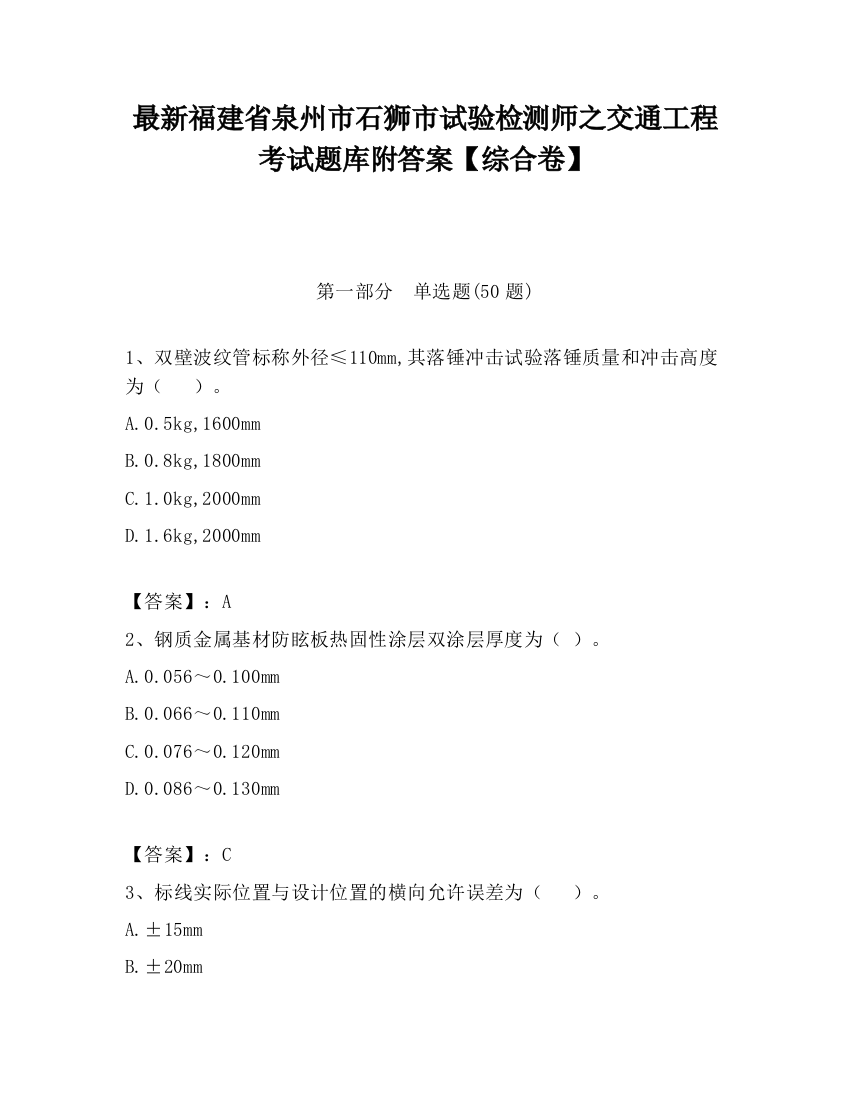 最新福建省泉州市石狮市试验检测师之交通工程考试题库附答案【综合卷】

第一部分　单选题(50 题)

1、双壁波纹管标称外径≤110mm,其落锤冲击试验落锤质量和冲击高度为（　　）。

A.0.5kg,1600mm

B.0.8kg,1800mm

C.1.0kg,2000mm

D.1.6kg,2000mm

【答案】：A

2、钢质金属基材防眩板热固性涂层双涂层厚度为（ ）。

A.0.056～0.100mm

B.0.066～0.110mm

C.0.076～0.120mm

D.0.086～0.130mm

【答案】：C

3、标线实际位置与设计位置的横向允许误差为（　　）。

A.±15mm

B.±20mm